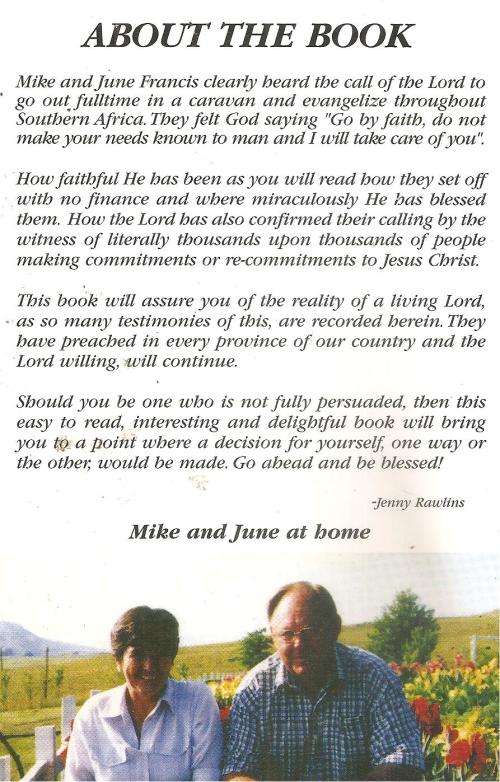 ABOUT THE BOOK

Mike and June Francis clearly heard the call of the Lord to go out fulltime in a caravan and evangelize throughout Southern Africa. They felt God saying "Go by faith, do not make your needs known to man and I will take care of you".

How faithful He has been as you will read how they set off with no finance and where miraculously He has blessed them. How the Lord has also confirmed their calling by the witness of literally thousands upon thousands of people making commitments or re-commitments to Jesus Christ.

This book will assure you of the reality of a living Lord, as so many testimonies of this, are recorded herein. They have preached in every province of our country and the Lord willing, will continue.

Should you be one who is not fully persuaded, then this easy to read, interesting and delightful book will bring you to a point where a decision for yourself, one way or the other, would be made. Go ahead and be blessed!

-Jenny Rawlins

Mike and June at home